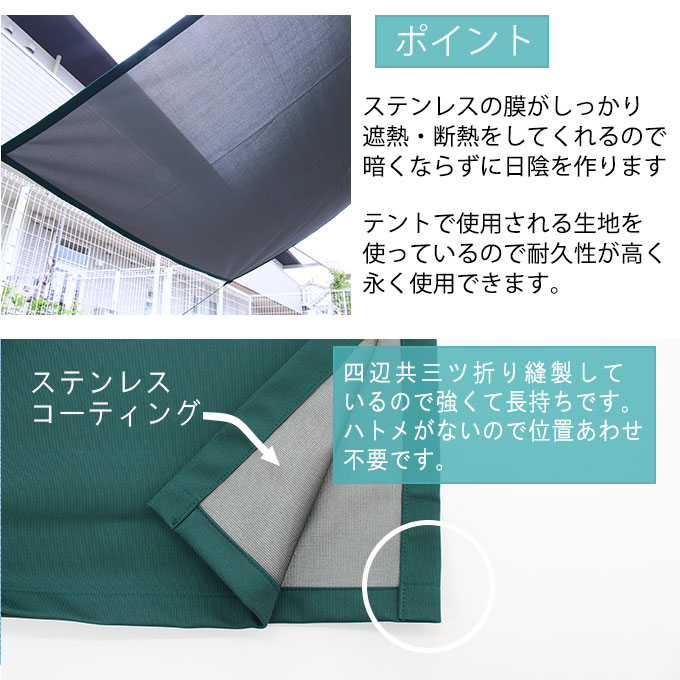 ポイント

ステンレスの膜がしっかり遮熱・断熱をしてくれるので暗くならずに日陰を作ります

テントで使用される生地を使っているので耐久性が高く永く使用できます。

ステンレスコーティング

四辺共三ツ折り縫製しているので強くて長持ちです。ハトメがないので位置あわせ不要です。